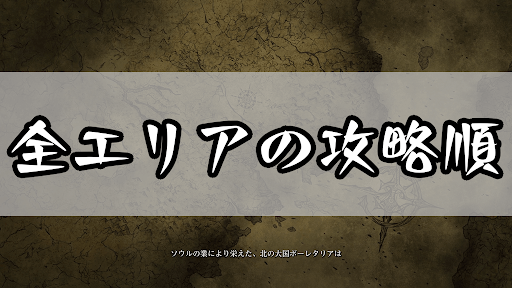 全エリアの攻略順

ソウルの業により栄えた、北の大国ボーレタリアは